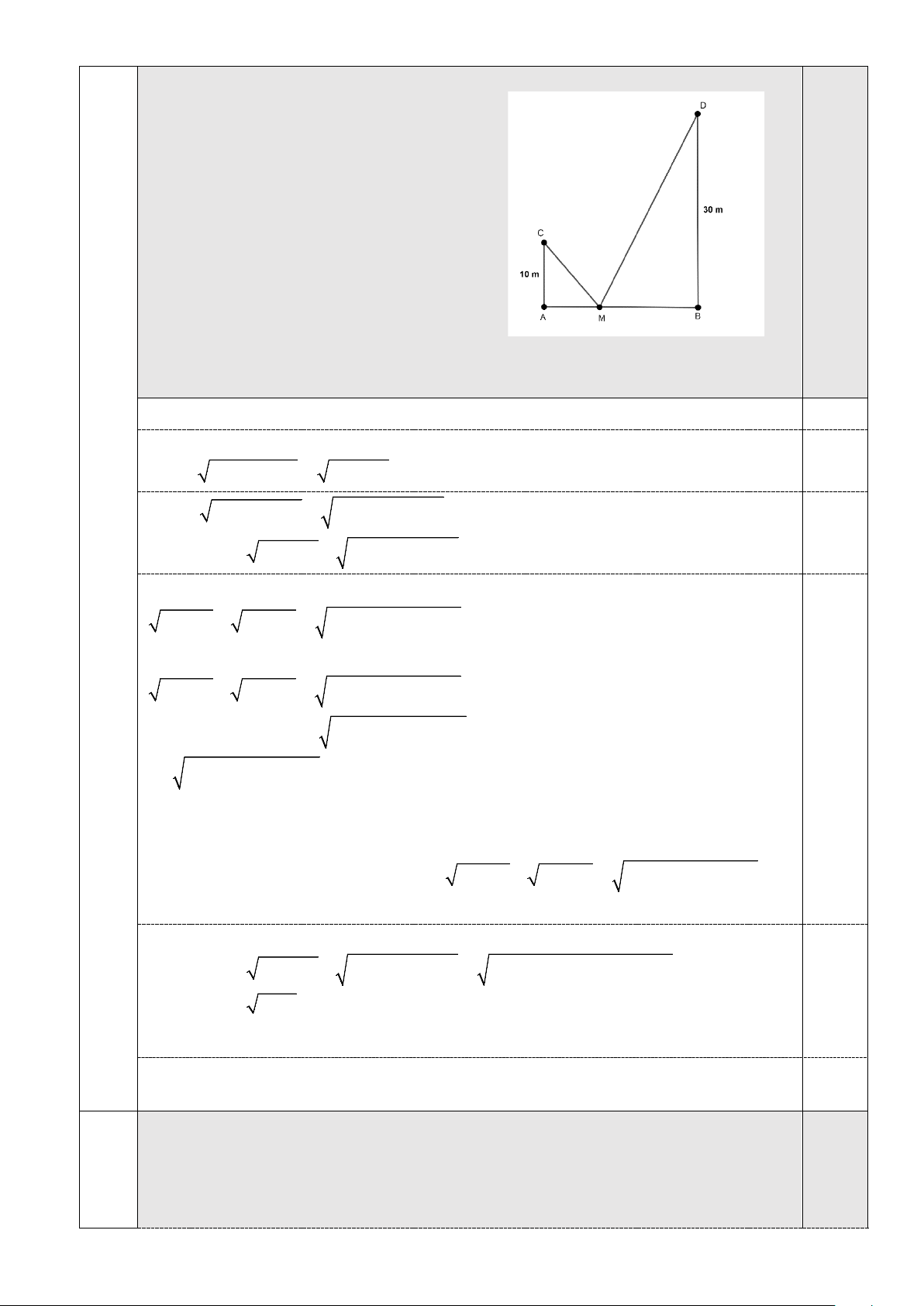 D

30 m

C

10 m

A

M

B